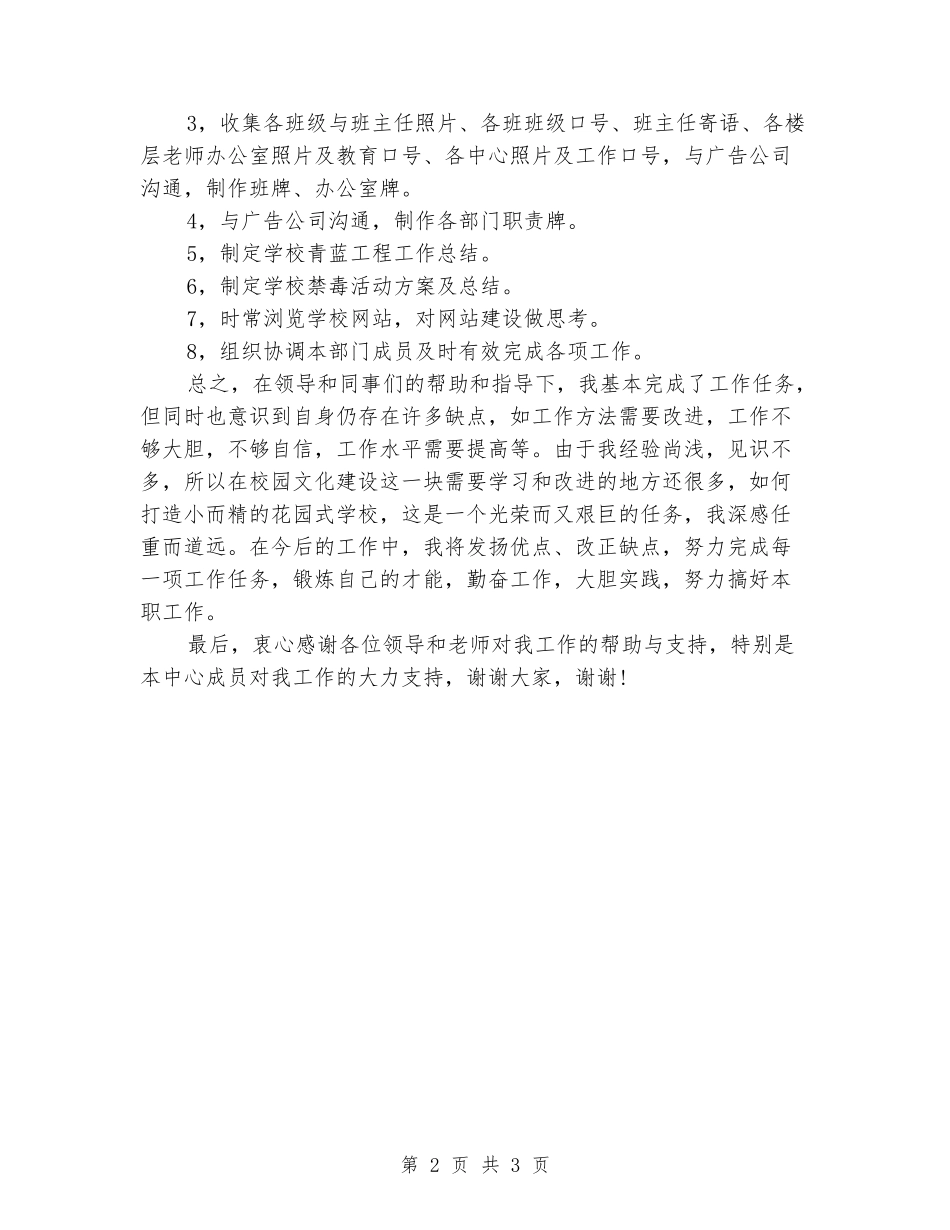 3，收集各班级与班主任照片、各班班级口号、班主任寄语、各楼层老师办公室照片及教育口号、各中心照片及工作口号，与广告公司沟通，制作班牌、办公室牌。

4，与广告公司沟通，制作各部门职责牌。

5，制定学校青蓝工程工作总结。

6，制定学校禁毒活动方案及总结。

7，时常浏览学校网站，对网站建设做思考。

8，组织协调本部门成员及时有效完成各项工作。

总之，在领导和同事们的帮助和指导下，我基本完成了工作任务，但同时也意识到自身仍存在许多缺点，如工作方法需要改进，工作不够大胆，不够自信，工作水平需要提高等。由于我经验尚浅，见识不多，所以在校园文化建设这一块需要学习和改进的地方还很多，如何打造小而精的花园式学校，这是一个光荣而又艰巨的任务，我深感任重而道远。在今后的工作中，我将发扬优点、改正缺点，努力完成每一项工作任务，锻炼自己的才能，勤奋工作，大胆实践，努力搞好本职工作。

最后，衷心感谢各位领导和老师对我工作的帮助与支持，特别是本中心成员对我工作的大力支持，谢谢大家，谢谢！

第 2 页 共 3 页